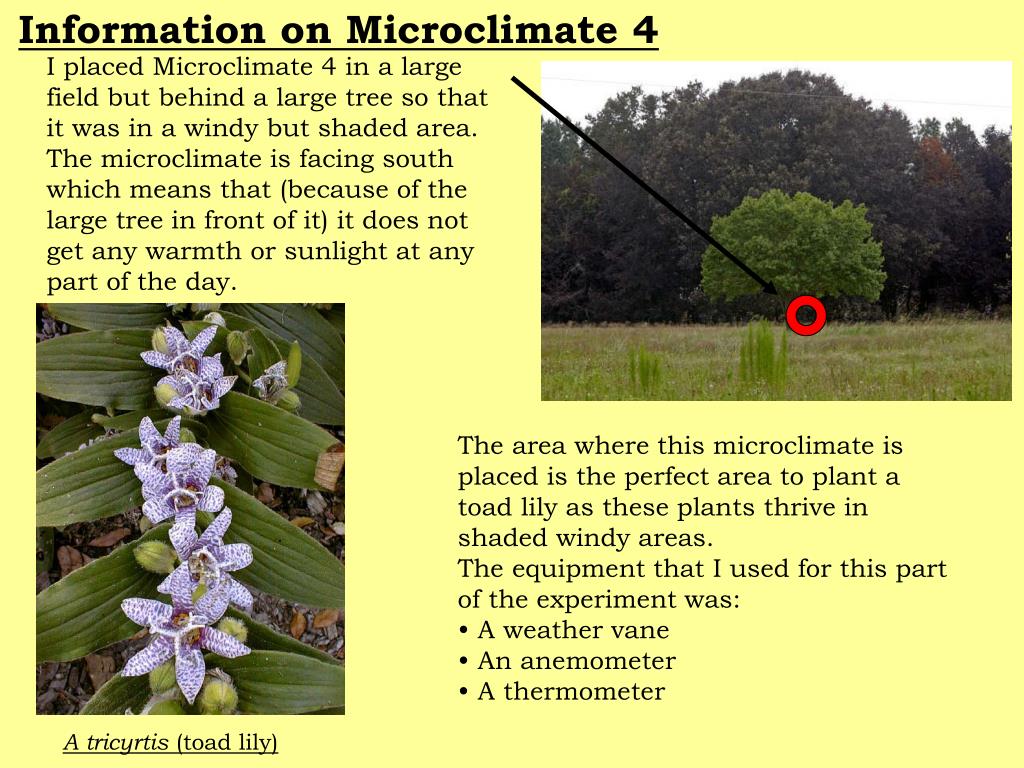 Information on Microclimate 4

I placed Microclimate 4 in a large field but behind a large tree so that it was in a windy but shaded area. The microclimate is facing south which means that (because of the large tree in front of it) it does not get any warmth or sunlight at any part of the day.

The area where this microclimate is placed is the perfect area to plant a toad lily as these plants thrive in shaded windy areas.
The equipment that I used for this part of the experiment was:
• A weather vane
• An anemometer
• A thermometer

A tricyrtis (toad lily)